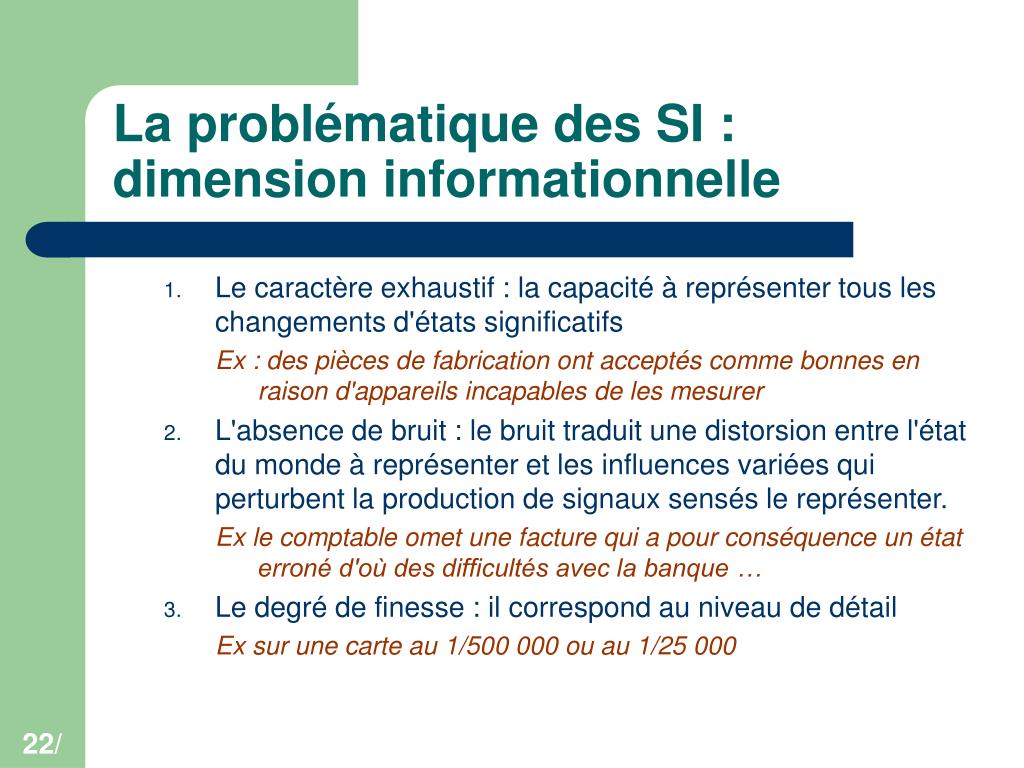 La problématique des SI : dimension informationnelle

1. Le caractère exhaustif : la capacité à représenter tous les changements d'états significatifs

Ex : des pièces de fabrication ont acceptés comme bonnes en raison d'appareils incapables de les mesurer

2. L'absence de bruit : le bruit traduit une distorsion entre l'état du monde à représenter et les influences variées qui perturbent la production de signaux sensés le représenter.

Ex le comptable omet une facture qui a pour conséquence un état erroné d'où des difficultés avec la banque …

3. Le degré de finesse : il correspond au niveau de détail

Ex sur une carte au 1/500 000 ou au 1/25 000

22/